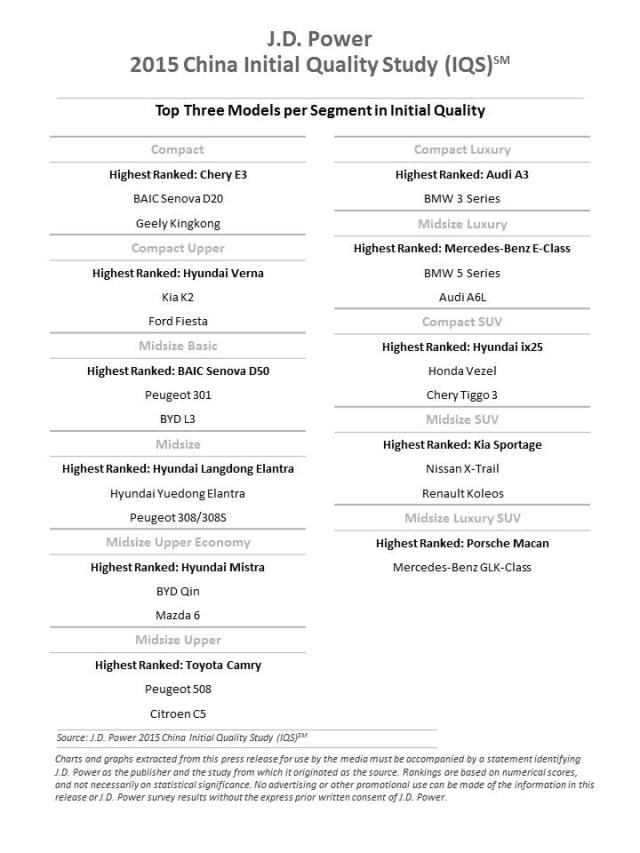 J.D. Power
2015 China Initial Quality Study (IQS)$^{SM}$

Top Three Models per Segment in Initial Quality

Compact
Highest Ranked: Chery E3
BAIC Senova D20
Geely Kingkong

Compact Upper
Highest Ranked: Hyundai Verna
Kia K2
Ford Fiesta

Midsize Basic
Highest Ranked: BAIC Senova D50
Peugeot 301
BYD L3

Midsize
Highest Ranked: Hyundai Langdong Elantra
Hyundai Yuedong Elantra
Peugeot 308/308S

Midsize Upper Economy
Highest Ranked: Hyundai Mistra
BYD Qin
Mazda 6

Midsize Upper
Highest Ranked: Toyota Camry
Peugeot 508
Citroen C5

Compact Luxury
Highest Ranked: Audi A3
BMW 3 Series

Midsize Luxury
Highest Ranked: Mercedes-Benz E-Class
BMW 5 Series
Audi A6L

Compact SUV
Highest Ranked: Hyundai ix25
Honda Vezel
Chery Tiggo 3

Midsize SUV
Highest Ranked: Kia Sportage
Nissan X-Trail
Renault Koleos

Midsize Luxury SUV
Highest Ranked: Porsche Macan
Mercedes-Benz GLK-Class

Source: J.D. Power 2015 China Initial Quality Study (IQS)$^{SM}$

Charts and graphs extracted from this press release for use by the media must be accompanied by a statement identifying J.D. Power as the publisher and the study from which it originated as the source. Rankings are based on numerical scores, and not necessarily on statistical significance. No advertising or other promotional use can be made of the information in this release or J.D. Power survey results without the express prior written consent of J.D. Power.